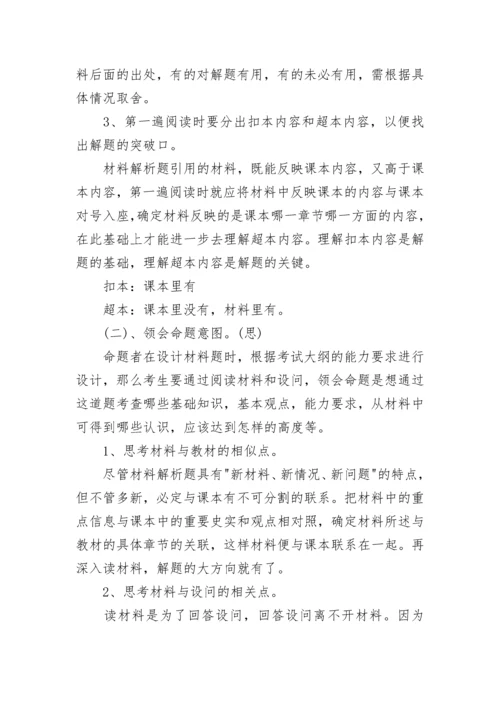 料后面的出处，有的对解题有用，有的未必有用，需根据具体情况取舍。

3、第一遍阅读时要分出扣本内容和超本内容，以便找出解题的突破口。

材料解析题引用的材料，既能反映课本内容，又高于课本内容，第一遍阅读时就应将材料中反映课本的内容与课本对号入座，确定材料反映的是课本哪一章节哪一方面的内容，在此基础上才能进一步去理解超本内容。理解扣本内容是解题的基础，理解超本内容是解题的关键。

扣本：课本里有

超本：课本里没有，材料里有。

(二)、领会命题意图。(思)

命题者在设计材料题时，根据考试大纲的能力要求进行设计，那么考生要通过阅读材料和设问，领会命题是想通过这道题考查哪些基础知识，基本观点，能力要求，从材料中可得到哪些认识，应该达到怎样的高度等。

1、思考材料与教材的相似点。

尽管材料解析题具有"新材料、新情况、新问题"的特点，但不管多新，必定与课本有不可分割的联系。把材料中的重点信息与课本中的重要史实和观点相对照，确定材料所述与教材的具体章节的关联，这样材料便与课本联系在一起。再深入读材料，解题的大方向就有了。

2、思考材料与设问的相关点。

读材料是为了回答设问，回答设问离不开材料。因为